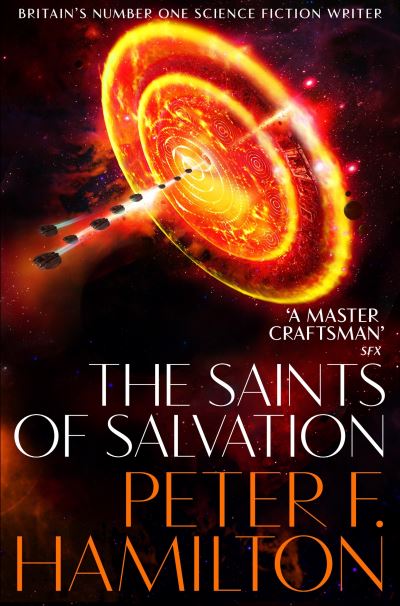 BRITAIN'S NUMBER ONE SCIENCE FICTION WRITER

'A MASTER CRAFTSMAN'
SFX

THE SAINTS OF SALVATION

PETER F. HAMILTON